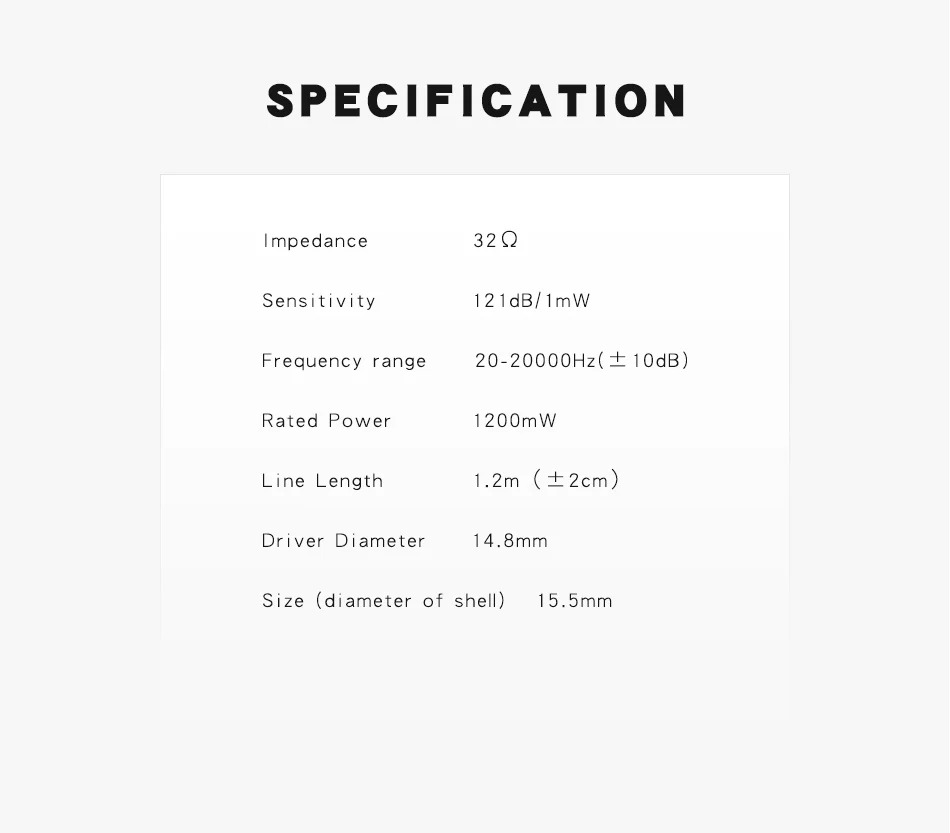 SPECIFICATION

Impedance 32Ω

Sensitivity 121dB/1mW

Frequency range 20-20000Hz(±10dB)

Rated Power 1200mW

Line Length 1.2m (±2cm)

Driver Diameter 14.8mm

Size (diameter of shell) 15.5mm